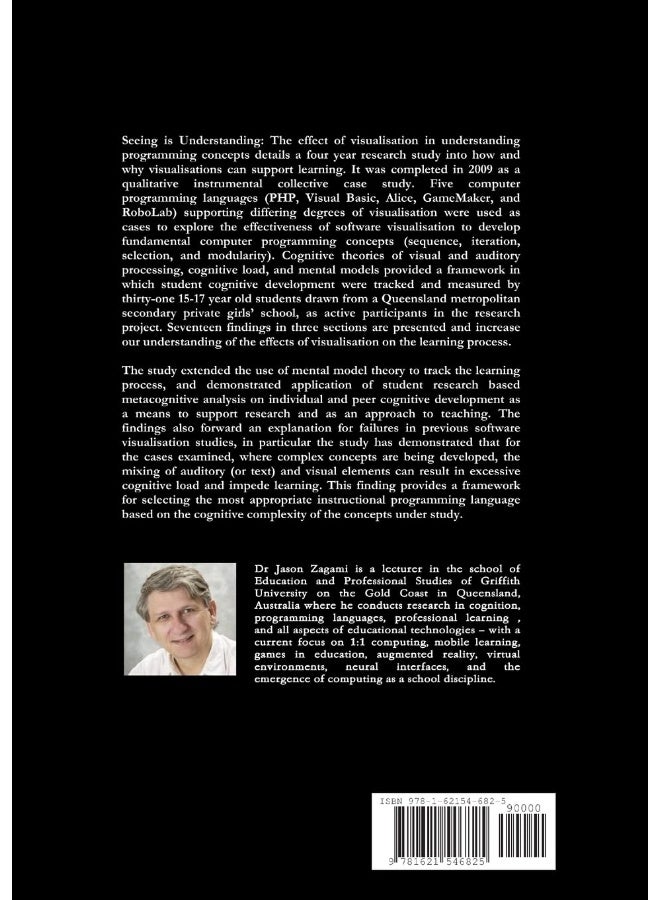 Seeing is Understanding: The effect of visualisation in understanding programming concepts details a four year research study into how and why visualisations can support learning. It was completed in 2009 as a qualitative instrumental collective case study. Five computer programming languages (PHP, Visual Basic, Alice, GameMaker, and RoboLab) supporting differing degrees of visualisation were used as cases to explore the effectiveness of software visualisation to develop fundamental computer programming concepts (sequence, iteration, selection, and modularity). Cognitive theories of visual and auditory processing, cognitive load, and mental models provided a framework in which student cognitive development were tracked and measured by thirty-one 15-17 year old students drawn from a Queensland metropolitan secondary private girls' school, as active participants in the research project. Seventeen findings in three sections are presented and increase our understanding of the effects of visualisation on the learning process.

The study extended the use of mental model theory to track the learning process, and demonstrated application of student research based metacognitive analysis on individual and peer cognitive development as a means to support research and as an approach to teaching. The findings also forward an explanation for failures in previous software visualisation studies, in particular the study has demonstrated that for the cases examined, where complex concepts are being developed, the mixing of auditory (or text) and visual elements can result in excessive cognitive load and impede learning. This finding provides a framework for selecting the most appropriate instructional programming language based on the cognitive complexity of the concepts under study.

Dr Jason Zagami is a lecturer in the school of Education and Professional Studies of Griffith University on the Gold Coast in Queensland, Australia where he conducts research in cognition, programming languages, professional learning , and all aspects of educational technologies – with a current focus on 1:1 computing, mobile learning, games in education, augmented reality, virtual environments, neural interfaces, and the emergence of computing as a school discipline.

ISBN 978-1-62154-682-5
90000
9 781621 546825